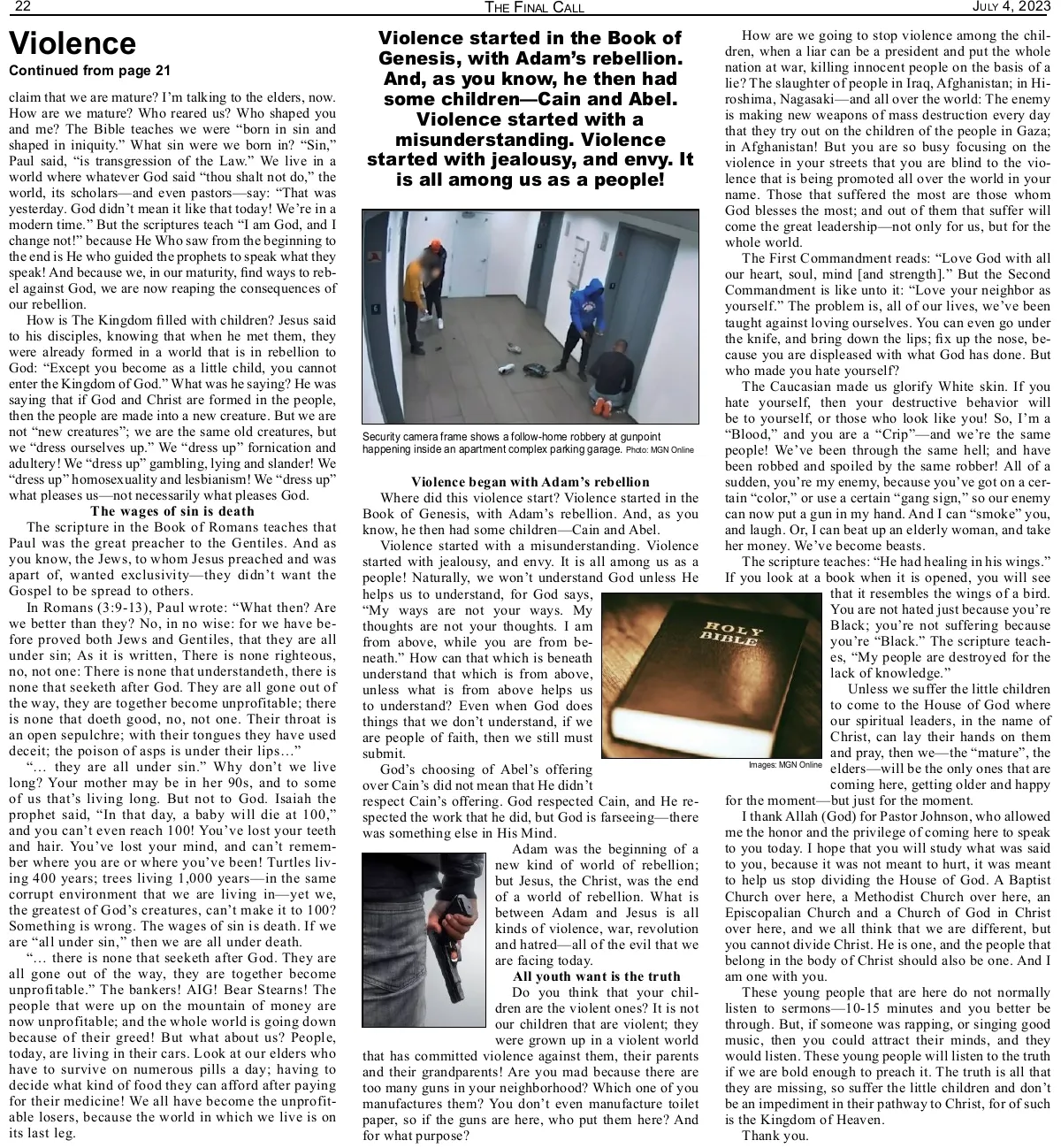 22 THE FINAL CALL JULY 4, 2023

Violence

Continued from page 21

claim that we are mature? I'm talking to the elders, now. How are we mature? Who reared us? Who shaped you and me? The Bible teaches we were "born in sin and shaped in iniquity." What sin were we born in? "Sin," Paul said, "is transgression of the Law." We live in a world where whatever God said "thou shalt not do," the world, its scholars—and even pastors—say: "That was yesterday. God didn't mean it like that today! We're in a modern time." But the scriptures teach "I am God, and I change not!" because He Who saw from the beginning to the end is He who guided the prophets to speak what they speak! And because we, in our maturity, find ways to rebel against God, we are now reaping the consequences of our rebellion.

How is The Kingdom filled with children? Jesus said to his disciples, knowing that when he met them, they were already formed in a world that is in rebellion to God: "Except you become as a little child, you cannot enter the Kingdom of God." What was he saying? He was saying that if God and Christ are formed in the people, then the people are made into a new creature. But we are not "new creatures"; we are the same old creatures, but we "dress ourselves up." We "dress up" fornication and adultery! We "dress up" gambling, lying and slander! We "dress up" homosexuality and lesbianism! We "dress up" what pleases us—not necessarily what pleases God.

The wages of sin is death

The scripture in the Book of Romans teaches that Paul was the great preacher to the Gentiles. And as you know, the Jews, to whom Jesus preached and was apart of, wanted exclusivity—they didn't want the Gospel to be spread to others.

In Romans (3:9-13), Paul wrote: "What then? Are we better than they? No, in no wise: for we have before proved both Jews and Gentiles, that they are all under sin; As it is written, There is none righteous, no, not one: There is none that understandeth, there is none that seeketh after God. They are all gone out of the way, they are together become unprofitable; there is none that doeth good, no, not one. Their throat is an open sepulchre; with their tongues they have used deceit; the poison of asps is under their lips…"

"… they are all under sin." Why don't we live long? Your mother may be in her 90s, and to some of us that's living long. But not to God. Isaiah the prophet said, "In that day, a baby will die at 100," and you can't even reach 100! You've lost your teeth and hair. You've lost your mind, and can't remember where you are or where you've been! Turtles living 400 years; trees living 1,000 years—in the same corrupt environment that we are living in—yet we, the greatest of God's creatures, can't make it to 100? Something is wrong. The wages of sin is death. If we are "all under sin," then we are all under death.

"… there is none that seeketh after God. They are all gone out of the way, they are together become unprofitable." The bankers! AIG! Bear Stearns! The people that were up on the mountain of money are now unprofitable; and the whole world is going down because of their greed! But what about us? People, today, are living in their cars. Look at our elders who have to survive on numerous pills a day; having to decide what kind of food they can afford after paying for their medicine! We all have become the unprofitable losers, because the world in which we live is on its last leg.

Violence started in the Book of Genesis, with Adam's rebellion. And, as you know, he then had some children—Cain and Abel. Violence started with a misunderstanding. Violence started with jealousy, and envy. It is all among us as a people!

Security camera frame shows a follow-home robbery at gunpoint happening inside an apartment complex parking garage. Photo: MGN Online

Violence began with Adam's rebellion

Where did this violence start? Violence started in the Book of Genesis, with Adam's rebellion. And, as you know, he then had some children—Cain and Abel.

Violence started with a misunderstanding. Violence started with jealousy, and envy. It is all among us as a people! Naturally, we won't understand God unless He helps us to understand, for God says, "My ways are not your ways. My thoughts are not your thoughts. I am from above, while you are from beneath." How can that which is beneath understand that which is from above, unless what is from above helps us to understand? Even when God does things that we don't understand, if we are people of faith, then we still must submit.

God's choosing of Abel's offering over Cain's did not mean that He didn't respect Cain's offering. God respected Cain, and He respected the work that he did, but God is farseeing—there was something else in His Mind.

Adam was the beginning of a new kind of world of rebellion; but Jesus, the Christ, was the end of a world of rebellion. What is between Adam and Jesus is all kinds of violence, war, revolution and hatred—all of the evil that we are facing today.

All youth want is the truth

Do you think that your children are the violent ones? It is not our children that are violent; they were grown up in a violent world that has committed violence against them, their parents and their grandparents! Are you mad because there are too many guns in your neighborhood? Which one of you manufactures them? You don't even manufacture toilet paper, so if the guns are here, who put them here? And for what purpose?

HOLY BIBLE

Images: MGN Online

How are we going to stop violence among the children, when a liar can be a president and put the whole nation at war, killing innocent people on the basis of a lie? The slaughter of people in Iraq, Afghanistan; in Hiroshima, Nagasaki—and all over the world: The enemy is making new weapons of mass destruction every day that they try out on the children of the people in Gaza; in Afghanistan! But you are so busy focusing on the violence in your streets that you are blind to the violence that is being promoted all over the world in your name. Those that suffered the most are those whom God blesses the most; and out of them that suffer will come the great leadership—not only for us, but for the whole world.

The First Commandment reads: "Love God with all our heart, soul, mind [and strength]." But the Second Commandment is like unto it: "Love your neighbor as yourself." The problem is, all of our lives, we've been taught against loving ourselves. You can even go under the knife, and bring down the lips; fix up the nose, because you are displeased with what God has done. But who made you hate yourself?

The Caucasian made us glorify White skin. If you hate yourself, then your destructive behavior will be to yourself, or those who look like you! So, I'm a "Blood," and you are a "Crip"—and we're the same people! We've been through the same hell; and have been robbed and spoiled by the same robber! All of a sudden, you're my enemy, because you've got on a certain "color," or use a certain "gang sign," so our enemy can now put a gun in my hand. And I can "smoke" you, and laugh. Or, I can beat up an elderly woman, and take her money. We've become beasts.

The scripture teaches: "He had healing in his wings." If you look at a book when it is opened, you will see that it resembles the wings of a bird. You are not hated just because you're Black; you're not suffering because you're "Black." The scripture teaches, "My people are destroyed for the lack of knowledge."

Unless we suffer the little children to come to the House of God where our spiritual leaders, in the name of Christ, can lay their hands on them and pray, then we—the "mature", the elders—will be the only ones that are coming here, getting older and happy for the moment—but just for the moment.

I thank Allah (God) for Pastor Johnson, who allowed me the honor and the privilege of coming here to speak to you today. I hope that you will study what was said to you, because it was not meant to hurt, it was meant to help us stop dividing the House of God. A Baptist Church over here, a Methodist Church over here, an Episcopalian Church and a Church of God in Christ over here, and we all think that we are different, but you cannot divide Christ. He is one, and the people that belong in the body of Christ should also be one. And I am one with you.

These young people that are here do not normally listen to sermons—10-15 minutes and you better be through. But, if someone was rapping, or singing good music, then you could attract their minds, and they would listen. These young people will listen to the truth if we are bold enough to preach it. The truth is all that they are missing, so suffer the little children and don't be an impediment in their pathway to Christ, for of such is the Kingdom of Heaven.

Thank you.